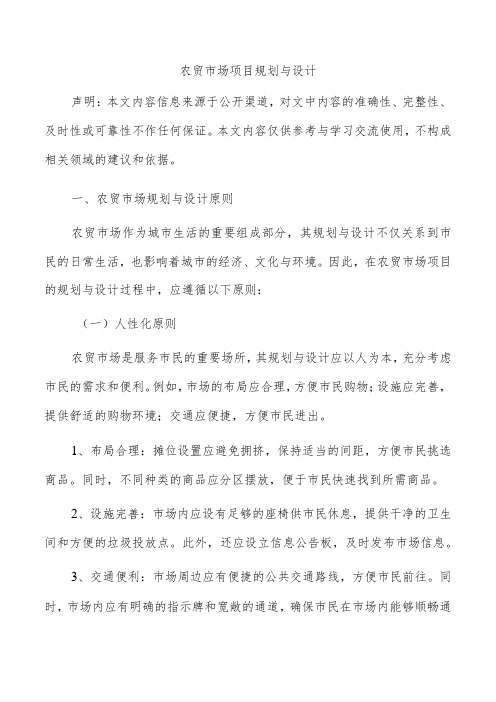 农贸市场项目规划与设计

声明：本文内容信息来源于公开渠道，对文中内容的准确性、完整性、及时性或可靠性不作任何保证。本文内容仅供参考与学习交流使用，不构成相关领域的建议和依据。

一、农贸市场规划与设计原则

农贸市场作为城市生活的重要组成部分，其规划与设计不仅关系到市民的日常生活，也影响着城市的经济、文化与环境。因此，在农贸市场项目的规划与设计过程中，应遵循以下原则：

（一）人性化原则

农贸市场是服务市民的重要场所，其规划与设计应以人为本，充分考虑市民的需求和便利。例如，市场的布局应合理，方便市民购物；设施应完善，提供舒适的购物环境；交通应便捷，方便市民进出。

1、布局合理：摊位设置应避免拥挤，保持适当的间距，方便市民挑选商品。同时，不同种类的商品应分区摆放，便于市民快速找到所需商品。

2、设施完善：市场内应设有足够的座椅供市民休息，提供干净的卫生间和方便的垃圾投放点。此外，还应设立信息公告板，及时发布市场信息。

3、交通便利：市场周边应有便捷的公共交通路线，方便市民前往。同时，市场内应有明确的指示牌和宽敞的通道，确保市民在市场内能够顺畅通